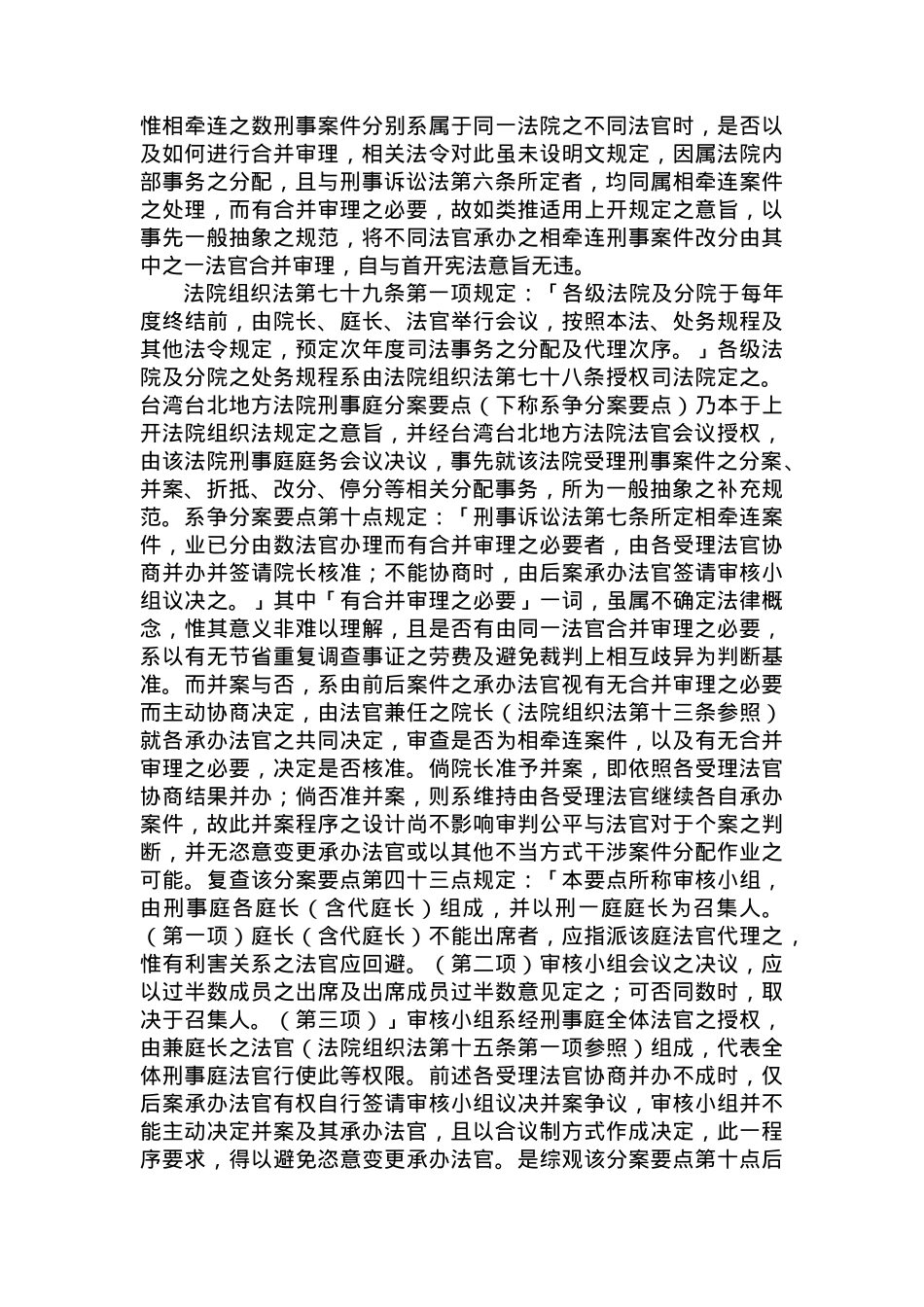 惟相牵连之数刑事案件分别系属于同一法院之不同法官时，是否以及如何进行合并审理，相关法令对此虽未设明文规定，因属法院内部事务之分配，且与刑事诉讼法第六条所定者，均同属相牵连案件之处理，而有合并审理之必要，故如类推适用上开规定之意旨，以事先一般抽象之规范，将不同法官承办之相牵连刑事案件改分由其中之一法官合并审理，自与首开宪法意旨无违。

法院组织法第七十九条第一项规定：「各级法院及分院于每年度终结前，由院长、庭长、法官举行会议，按照本法、处务规程及其他法令规定，预定次年度司法事务之分配及代理次序。」各级法院及分院之处务规程系由法院组织法第七十八条授权司法院定之。台湾台北地方法院刑事庭分案要点（下称系争分案要点）乃本于上开法院组织法规定之意旨，并经台湾台北地方法院法官会议授权，由该法院刑事庭庭务会议决议，事先就该法院受理刑事案件之分案、并案、折抵、改分、停分等相关分配事务，所为一般抽象之补充规范。系争分案要点第十点规定：「刑事诉讼法第七条所定相牵连案件，业已分由数法官办理而有合并审理之必要者，由各受理法官协商并办并签请院长核准；不能协商时，由后案承办法官签请审核小组议决之。」其中「有合并审理之必要」一词，虽属不确定法律概念，惟其意义非难以理解，且是否有由同一法官合并审理之必要，系以有无节省重复调查事证之劳费及避免裁判上相互歧异为判断基准。而并案与否，系由前后案件之承办法官视有无合并审理之必要而主动协商决定，由法官兼任之院长（法院组织法第十三条参照）就各承办法官之共同决定，审查是否为相牵连案件，以及有无合并审理之必要，决定是否核准。倘院长准予并案，即依照各受理法官协商结果并办；倘否准并案，则系维持由各受理法官继续各自承办案件，故此并案程序之设计尚不影响审判公平与法官对于个案之判断，并无恣意变更承办法官或以其他不当方式干涉案件分配作业之可能。复查该分案要点第四十三点规定：「本要点所称审核小组，由刑事庭各庭长（含代庭长）组成，并以刑一庭庭长为召集人。（第一项）庭长（含代庭长）不能出席者，应指派该庭法官代理之，惟有利害关系之法官应回避。（第二项）审核小组会议之决议，应以过半数成员之出席及出席成员过半数意见定之；可否同数时，取决于召集人。（第三项）」审核小组系经刑事庭全体法官之授权，由兼庭长之法官（法院组织法第十五条第一项参照）组成，代表全体刑事庭法官行使此等权限。前述各受理法官协商并办不成时，仅后案承办法官有权自行签请审核小组议决并案争议，审核小组并不能主动决定并案及其承办法官，且以合议制方式作成决定，此一程序要求，得以避免恣意变更承办法官。是综观该分案要点第十点后